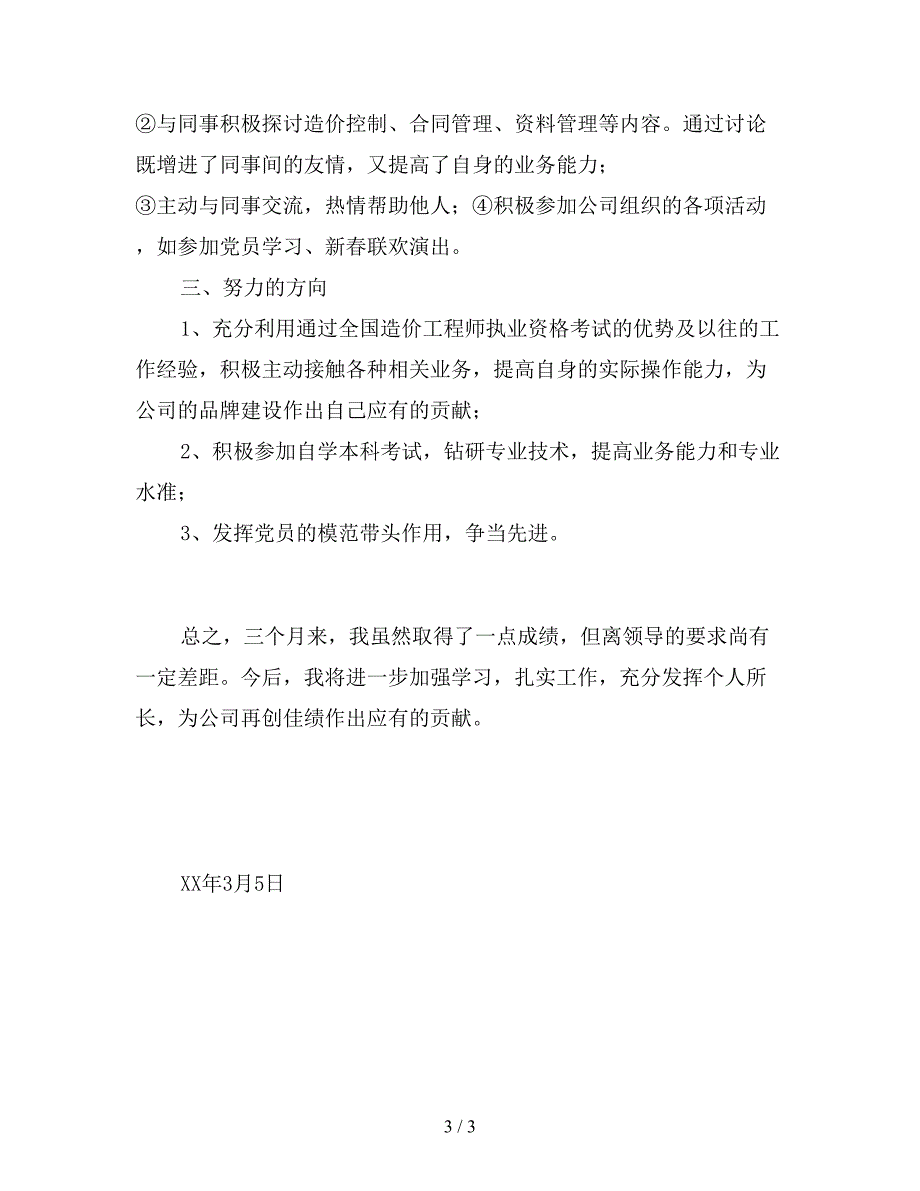 ②与同事积极探讨造价控制、合同管理、资料管理等内容。通过讨论既增进了同事间的友情，又提高了自身的业务能力；

③主动与同事交流，热情帮助他人；④积极参加公司组织的各项活动，如参加党员学习、新春联欢演出。

三、努力的方向

1、充分利用通过全国造价工程师执业资格考试的优势及以往的工作经验，积极主动接触各种相关业务，提高自身的实际操作能力，为公司的品牌建设作出自己应有的贡献；

2、积极参加自学本科考试，钻研专业技术，提高业务能力和专业水准；

3、发挥党员的模范带头作用，争当先进。

总之，三个月来，我虽然取得了一点成绩，但离领导的要求尚有一定差距。今后，我将进一步加强学习，扎实工作，充分发挥个人所长，为公司再创佳绩作出应有的贡献。

XX年3月5日

3 / 3